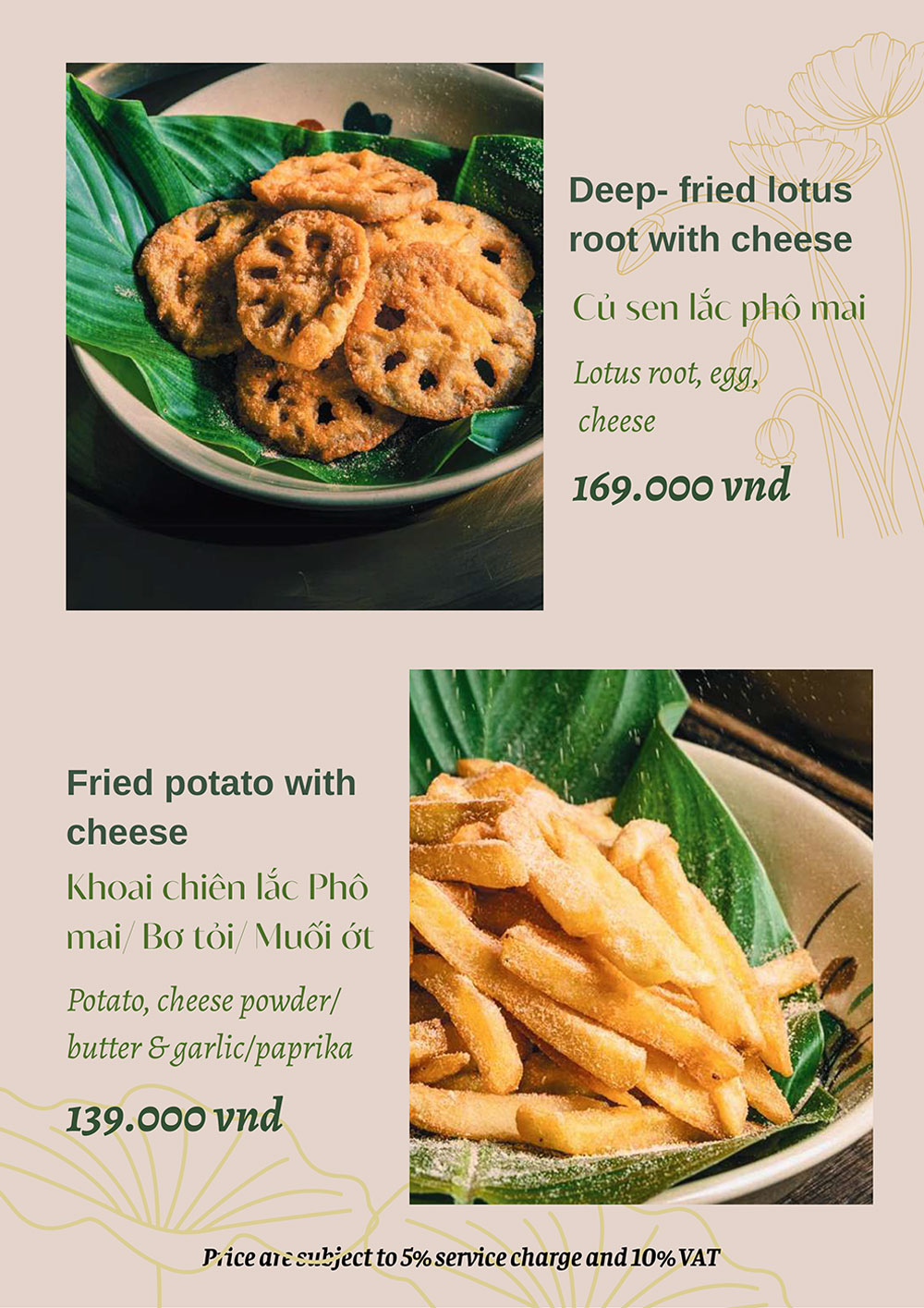 Deep- fried lotus root with cheese

Củ sen lắc phô mai

Lotus root, egg, cheese

169.000 vnd

Fried potato with cheese

Khoai chiên lắc Phô mai/ Bơ tỏi/ Muối ớt

Potato, cheese powder/ butter & garlic/paprika

139.000 vnd

Price are subject to 5% service charge and 10% VAT